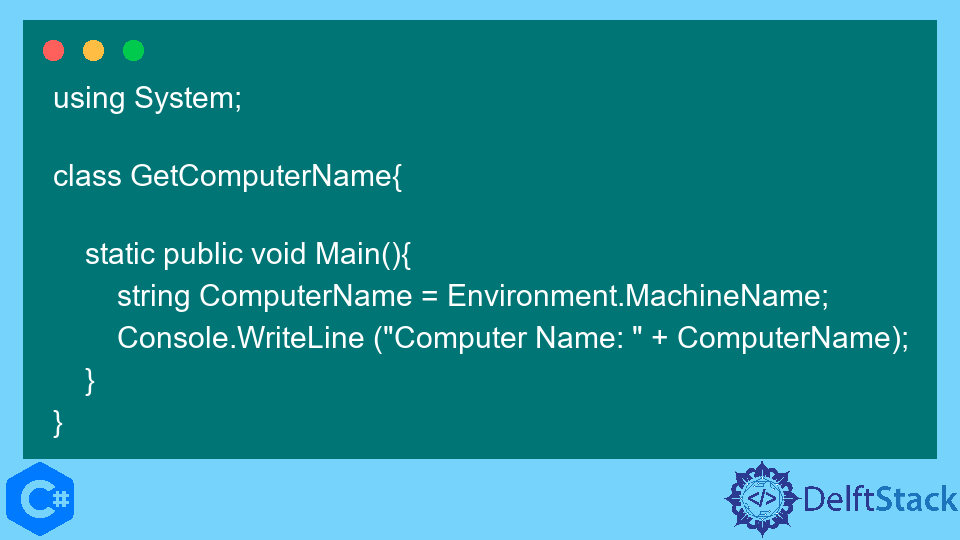 using System;

class GetComputerName{

static public void Main(){
string ComputerName = Environment.MachineName;
Console.WriteLine ("Computer Name: " + ComputerName);
}
}

C#

DelftStack